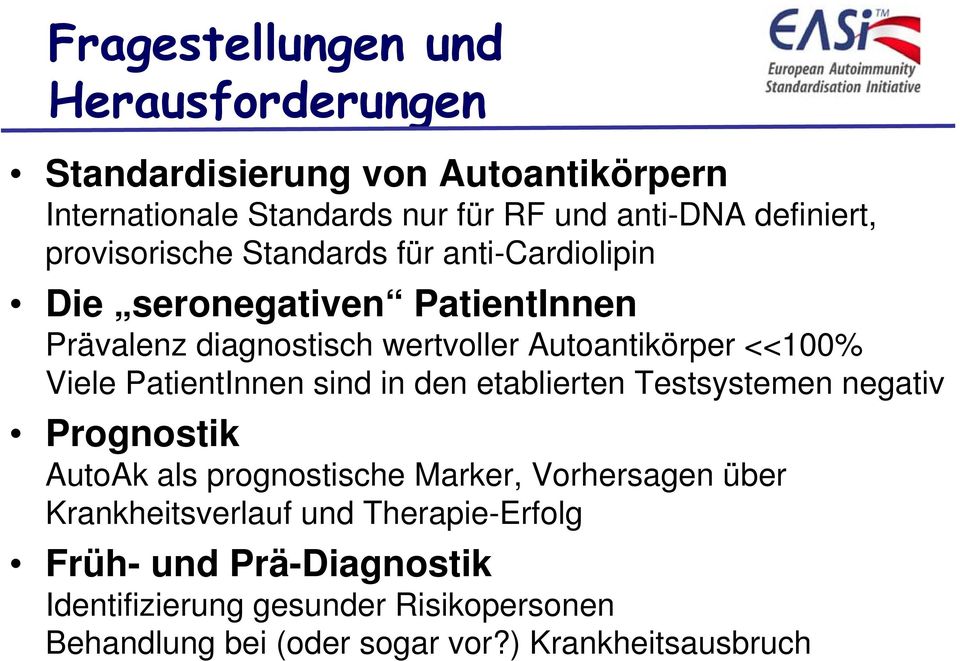 Fragestellungen und Herausforderungen

EASi™
European Autoimmunity Standardisation Initiative

• Standardisierung von Autoantikörpern
Internationale Standards nur für RF und anti-DNA definiert, provisorische Standards für anti-Cardiolipin

• Die „seronegativen“ PatientInnen
Prävalenz diagnostisch wertvoller Autoantikörper <<100%
Viele PatientInnen sind in den etablierten Testsystemen negativ

• Prognostik
AutoAk als prognostische Marker, Vorhersagen über Krankheitsverlauf und Therapie-Erfolg

• Früh- und Prä-Diagnostik
Identifizierung gesunder Risikopersonen
Behandlung bei (oder sogar vor?) Krankheitsausbruch